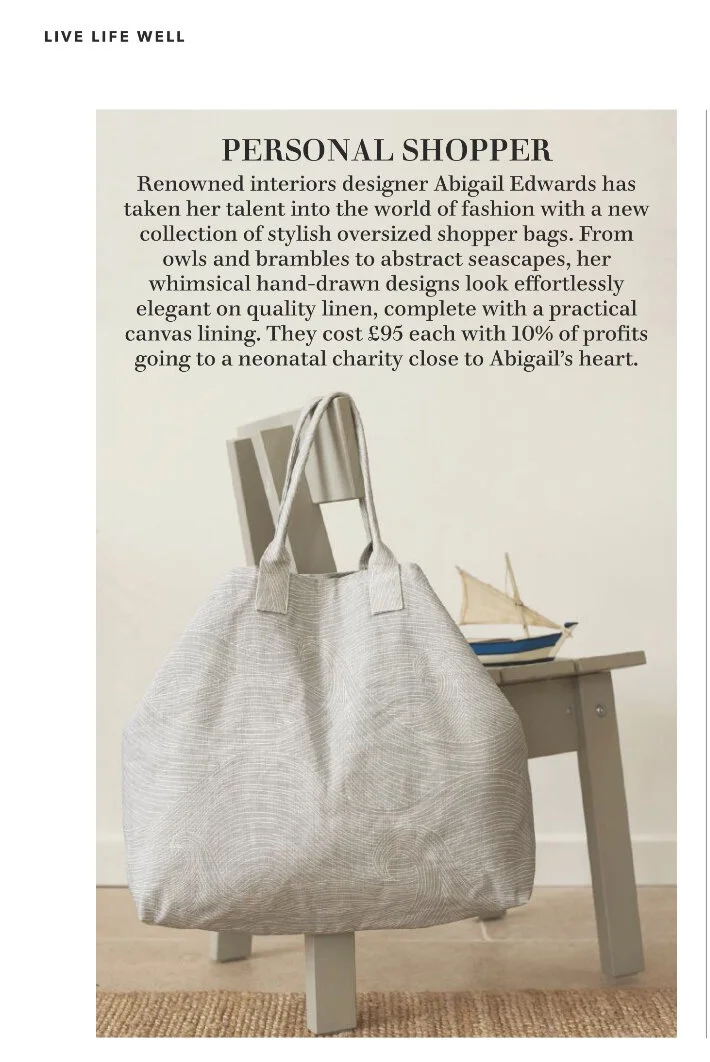 LIVE LIFE WELL

PERSONAL SHOPPER

Renowned interiors designer Abigail Edwards has taken her talent into the world of fashion with a new collection of stylish oversized shopper bags. From owls and brambles to abstract seascapes, her whimsical hand-drawn designs look effortlessly elegant on quality linen, complete with a practical canvas lining. They cost £95 each with 10% of profits going to a neonatal charity close to Abigail's heart.